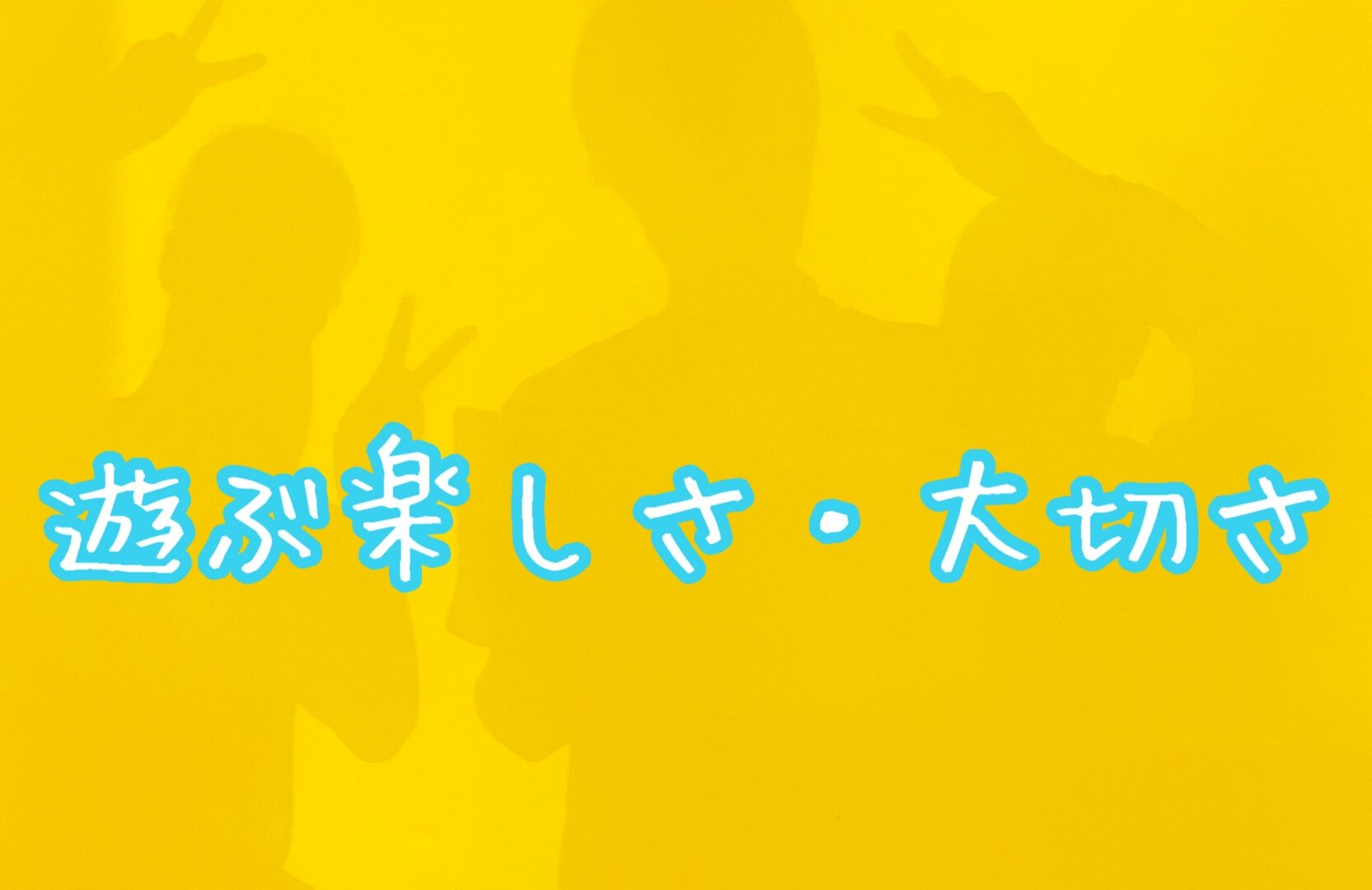 遊ぶ楽しさ・大切さ